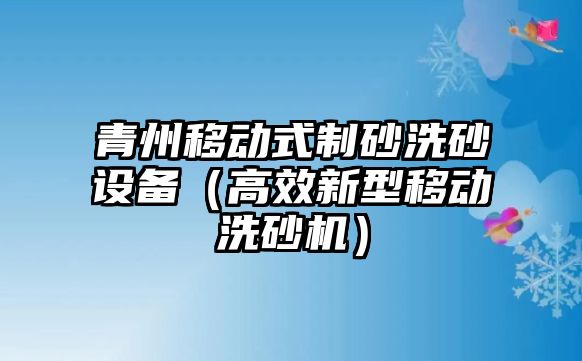 青州移动式制砂洗砂设备（高效新型移动洗砂机）